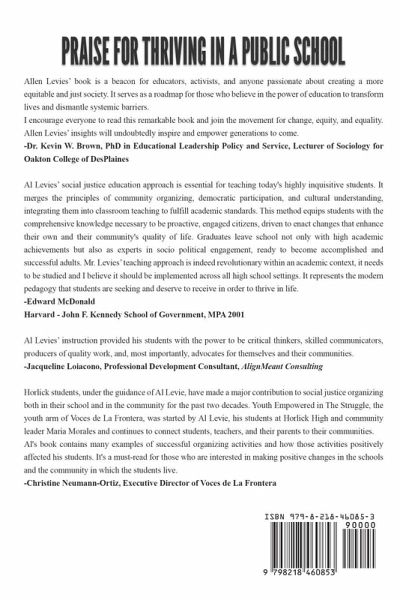 PRAISE FOR THRIVING IN A PUBLIC SCHOOL

Allen Levies' book is a beacon for educators, activists, and anyone passionate about creating a more equitable and just society. It serves as a roadmap for those who believe in the power of education to transform lives and dismantle systemic barriers.
I encourage everyone to read this remarkable book and join the movement for change, equity, and equality. Allen Levies' insights will undoubtedly inspire and empower generations to come.
-Dr. Kevin W. Brown, PhD in Educational Leadership Policy and Service, Lecturer of Sociology for Oakton College of DesPlaines

Al Levies' social justice education approach is essential for teaching today's highly inquisitive students. It merges the principles of community organizing, democratic participation, and cultural understanding, integrating them into classroom teaching to fulfill academic standards. This method equips students with the comprehensive knowledge necessary to be proactive, engaged citizens, driven to enact changes that enhance their own and their community's quality of life. Graduates leave school not only with high academic achievements but also as experts in socio political engagement, ready to become accomplished and successful adults. Mr. Levies' teaching approach is indeed revolutionary within an academic context, it needs to be studied and I believe it should be implemented across all high school settings. It represents the modern pedagogy that students are seeking and deserve to receive in order to thrive in life.
-Edward McDonald
Harvard - John F. Kennedy School of Government, MPA 2001

Al Levies' instruction provided his students with the power to be critical thinkers, skilled communicators, producers of quality work, and, most importantly, advocates for themselves and their communities.
-Jacqueline Loiacono, Professional Development Consultant, AlignMeant Consulting

Horlick students, under the guidance of Al Levie, have made a major contribution to social justice organizing both in their school and in the community for the past two decades. Youth Empowered in The Struggle, the youth arm of Voces de La Frontera, was started by Al Levie, his students at Horlick High and community leader Maria Morales and continues to connect students, teachers, and their parents to their communities.
Al's book contains many examples of successful organizing activities and how those activities positively affected his students. It's a must-read for those who are interested in making positive changes in the schools and the community in which the students live.
-Christine Neumann-Ortiz, Executive Director of Voces de La Frontera

ISBN 979-8-218-46085-3
90000
9 798218 460853